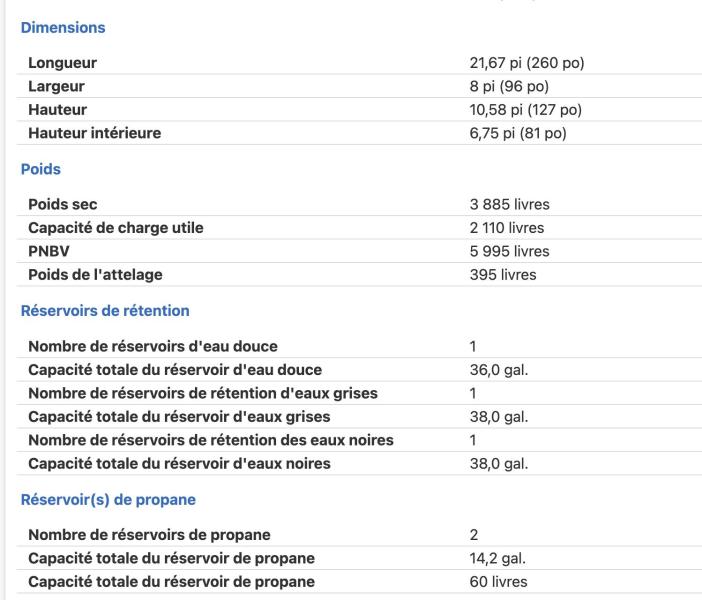 Dimensions

| | |
|---|---|
| Longueur | 21,67 pi (260 po) |
| Largeur | 8 pi (96 po) |
| Hauteur | 10,58 pi (127 po) |
| Hauteur intérieure | 6,75 pi (81 po) |

Poids

| | |
|---|---|
| Poids sec | 3 885 livres |
| Capacité de charge utile | 2 110 livres |
| PNBV | 5 995 livres |
| Poids de l'attelage | 395 livres |

Réservoirs de rétention

| | |
|---|---|
| Nombre de réservoirs d'eau douce | 1 |
| Capacité totale du réservoir d'eau douce | 36,0 gal. |
| Nombre de réservoirs de rétention d'eaux grises | 1 |
| Capacité totale du réservoir d'eaux grises | 38,0 gal. |
| Nombre de réservoirs de rétention des eaux noires | 1 |
| Capacité totale du réservoir d'eaux noires | 38,0 gal. |

Réservoir(s) de propane

| | |
|---|---|
| Nombre de réservoirs de propane | 2 |
| Capacité totale du réservoir de propane | 14,2 gal. |
| Capacité totale du réservoir de propane | 60 livres |